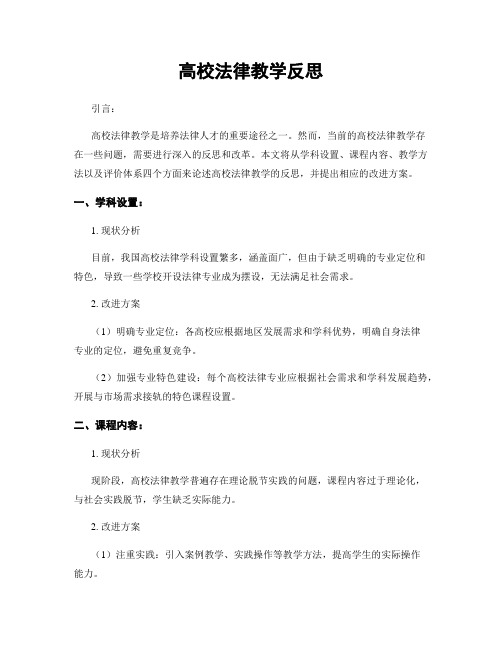 高校法律教学反思

引言：

高校法律教学是培养法律人才的重要途径之一。然而，当前的高校法律教学存在一些问题，需要进行深入的反思和改革。本文将从学科设置、课程内容、教学方法以及评价体系四个方面来论述高校法律教学的反思，并提出相应的改进方案。

一、学科设置：

1. 现状分析

目前，我国高校法律学科设置繁多，涵盖面广，但由于缺乏明确的专业定位和特色，导致一些学校开设法律专业成为摆设，无法满足社会需求。

2. 改进方案

（1）明确专业定位：各高校应根据地区发展需求和学科优势，明确自身法律专业的定位，避免重复竞争。

（2）加强专业特色建设：每个高校法律专业应根据社会需求和学科发展趋势，开展与市场需求接轨的特色课程设置。

二、课程内容：

1. 现状分析

现阶段，高校法律教学普遍存在理论脱节实践的问题，课程内容过于理论化，与社会实践脱节，学生缺乏实际能力。

2. 改进方案

（1）注重实践：引入案例教学、实践操作等教学方法，提高学生的实际操作能力。